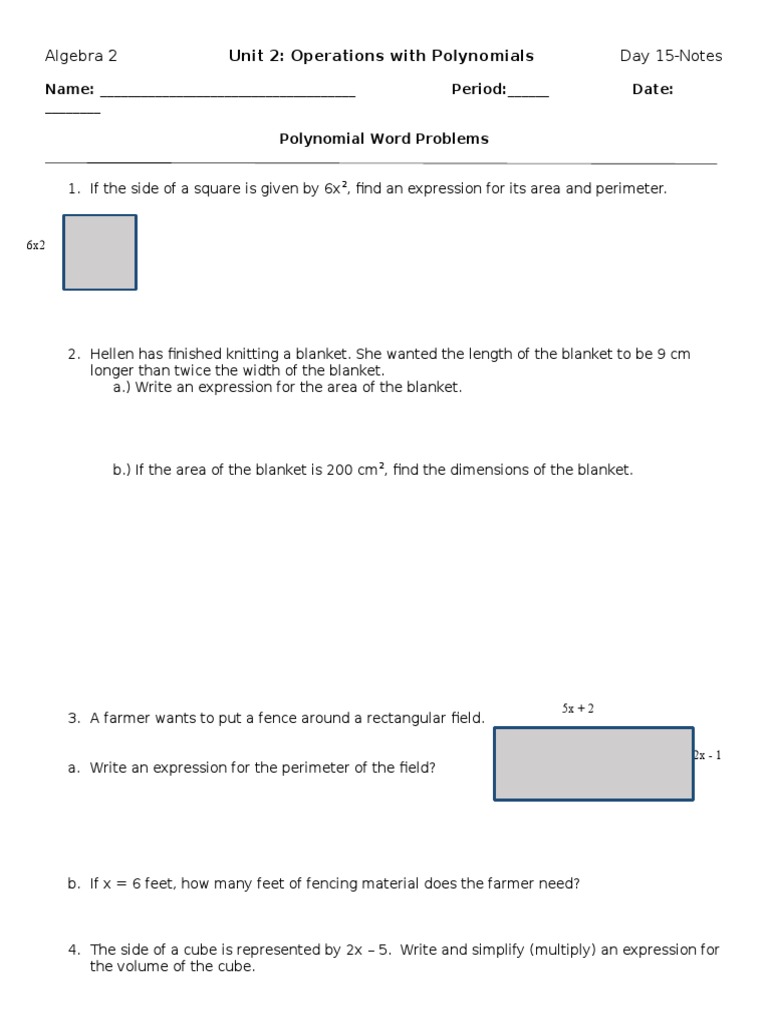 Algebra 2 Unit 2: Operations with Polynomials Day 15-Notes

Name: ______________________________ Period:_____ Date: _______

Polynomial Word Problems

1. If the side of a square is given by $6x^2$, find an expression for its area and perimeter.

6x2

2. Hellen has finished knitting a blanket. She wanted the length of the blanket to be 9 cm longer than twice the width of the blanket.

a.) Write an expression for the area of the blanket.

b.) If the area of the blanket is 200 $cm^2$, find the dimensions of the blanket.

3. A farmer wants to put a fence around a rectangular field.

5x + 2

2x - 1

a. Write an expression for the perimeter of the field?

b. If x = 6 feet, how many feet of fencing material does the farmer need?

4. The side of a cube is represented by 2x – 5. Write and simplify (multiply) an expression for the volume of the cube.